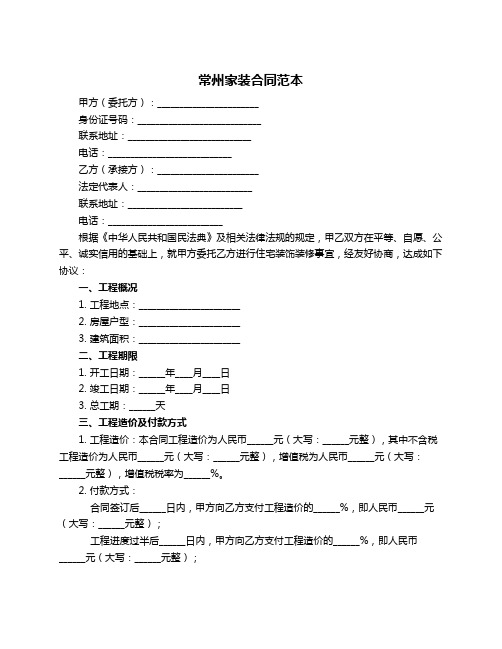 常州家装合同范本

甲方（委托方）：____________________

身份证号码：________________________

联系地址：________________________

电话：________________________

乙方（承接方）：____________________

法定代表人：______________________

联系地址：______________________

电话：______________________

根据《中华人民共和国民法典》及相关法律法规的规定，甲乙双方在平等、自愿、公平、诚实信用的基础上，就甲方委托乙方进行住宅装饰装修事宜，经友好协商，达成如下协议：

一、工程概况

1. 工程地点：____________________

2. 房屋户型：____________________

3. 建筑面积：____________________

二、工程期限

1. 开工日期：_____年___月___日

2. 竣工日期：_____年___月___日

3. 总工期：_____天

三、工程造价及付款方式

1. 工程造价：本合同工程造价为人民币_____元（大写：_____元整），其中不含税工程造价为人民币_____元（大写：_____元整），增值税为人民币_____元（大写：_____元整），增值税税率为_____%。

2. 付款方式：

合同签订后_____日内，甲方向乙方支付工程造价的_____%，即人民币_____元（大写：_____元整）；

工程进度过半后_____日内，甲方向乙方支付工程造价的_____%，即人民币_____元（大写：_____元整）；